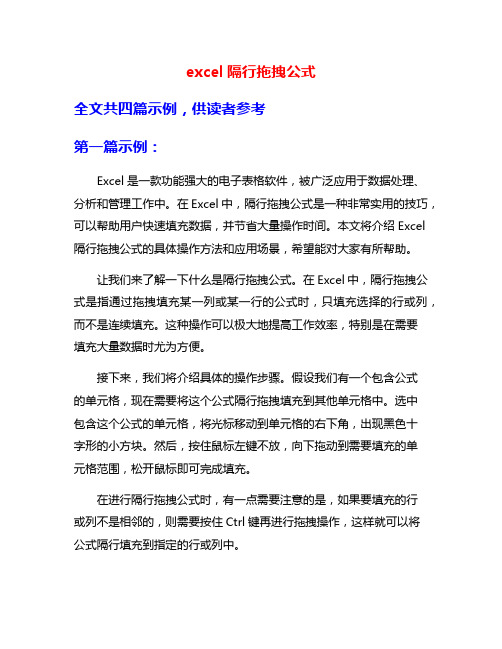 excel 隔行拖拽公式

全文共四篇示例，供读者参考

第一篇示例：

Excel 是一款功能强大的电子表格软件，被广泛应用于数据处理、分析和管理工作中。在 Excel 中，隔行拖拽公式是一种非常实用的技巧，可以帮助用户快速填充数据，并节省大量操作时间。本文将介绍 Excel 隔行拖拽公式的具体操作方法和应用场景，希望能对大家有所帮助。

让我们来了解一下什么是隔行拖拽公式。在 Excel 中，隔行拖拽公式是指通过拖拽填充某一列或某一行的公式时，只填充选择的行或列，而不是连续填充。这种操作可以极大地提高工作效率，特别是在需要填充大量数据时尤为方便。

接下来，我们将介绍具体的操作步骤。假设我们有一个包含公式的单元格，现在需要将这个公式隔行拖拽填充到其他单元格中。选中包含这个公式的单元格，将光标移动到单元格的右下角，出现黑色十字形的小方块。然后，按住鼠标左键不放，向下拖动到需要填充的单元格范围，松开鼠标即可完成填充。

在进行隔行拖拽公式时，有一点需要注意的是，如果要填充的行或列不是相邻的，则需要按住 Ctrl 键再进行拖拽操作，这样就可以将公式隔行填充到指定的行或列中。